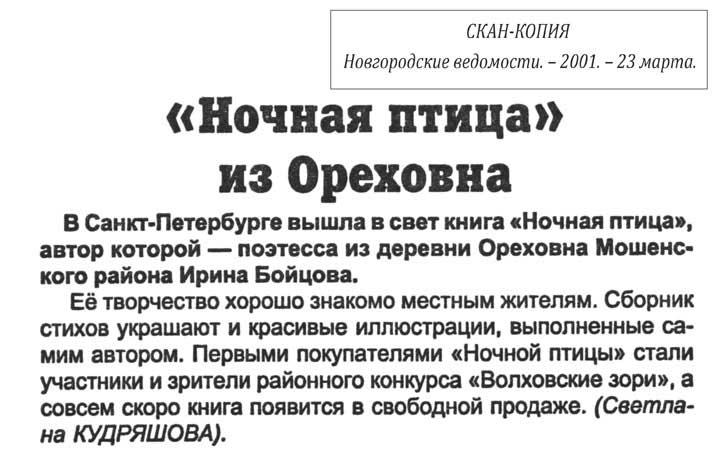 СКАН-КОПИЯ
Новгородские ведомости. – 2001. – 23 марта.

«Ночная птица» из Ореховна

В Санкт-Петербурге вышла в свет книга «Ночная птица», автор которой — поэтесса из деревни Ореховна Мошенского района Ирина Бойцова.

Её творчество хорошо знакомо местным жителям. Сборник стихов украшают и красивые иллюстрации, выполненные самим автором. Первыми покупателями «Ночной птицы» стали участники и зрители районного конкурса «Волховские зори», а совсем скоро книга появится в свободной продаже. (Светлана КУДРЯШОВА).